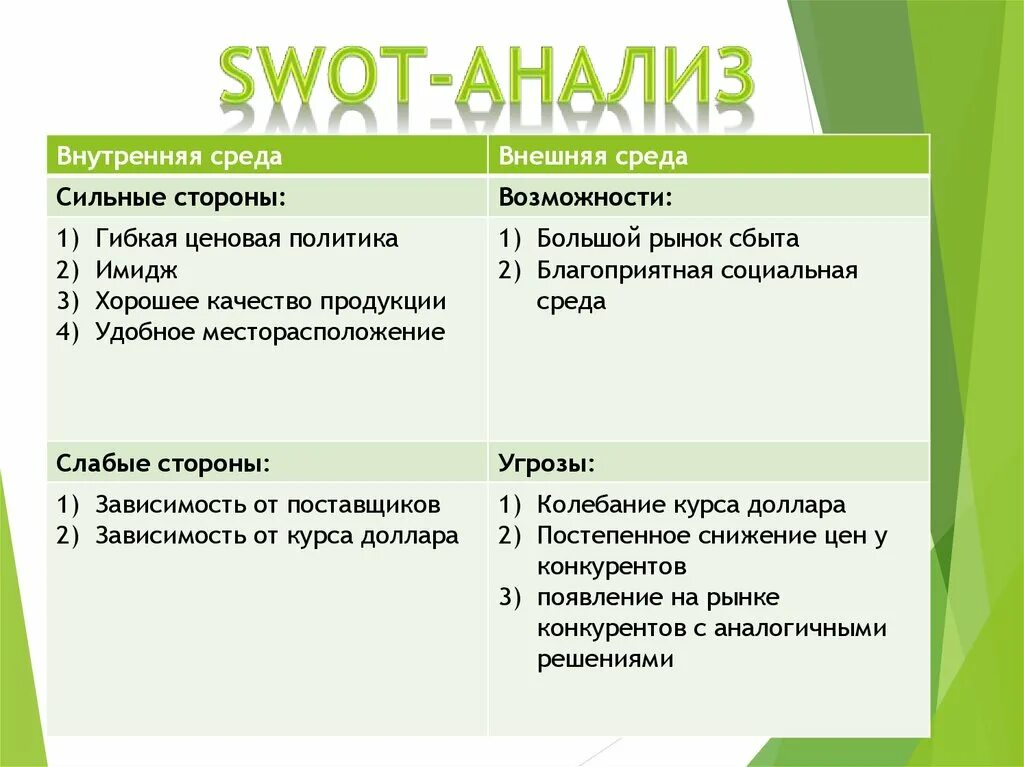 SWOT-АНАЛИЗ

| Внутренняя среда | Внешняя среда |
|---|---|
| Сильные стороны: | Возможности: |
| 1) Гибкая ценовая политика 2) Имидж 3) Хорошее качество продукции 4) Удобное месторасположение | 1) Большой рынок сбыта 2) Благоприятная социальная среда |
| Слабые стороны: | Угрозы: |
| 1) Зависимость от поставщиков 2) Зависимость от курса доллара | 1) Колебание курса доллара 2) Постепенное снижение цен у конкурентов 3) появление на рынке конкурентов с аналогичными решениями |